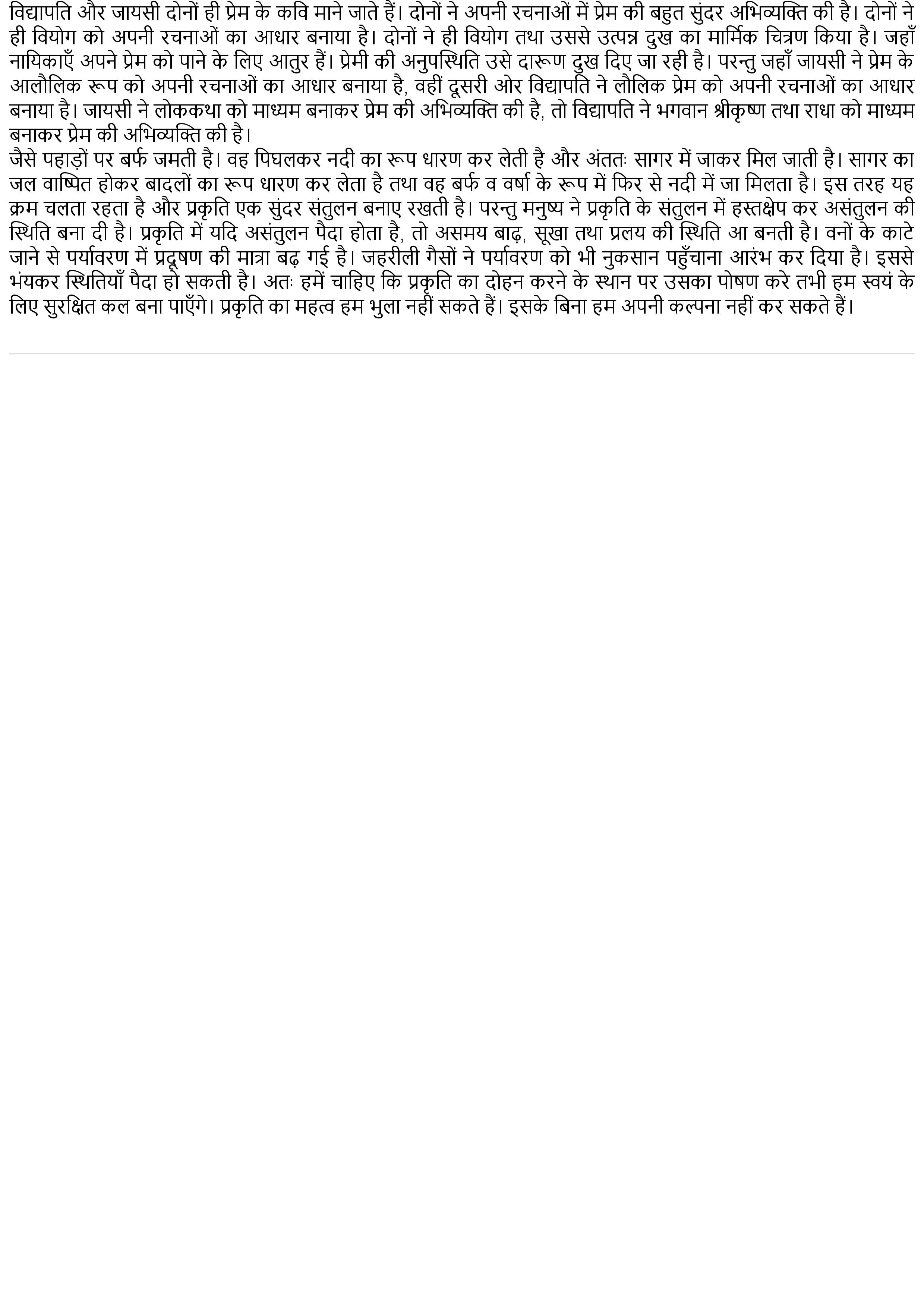 विद्यापति और जायसी दोनों ही प्रेम के कवि माने जाते हैं। दोनों ने अपनी रचनाओं में प्रेम की बहुत सुंदर अभिव्यक्ति की है। दोनों ने ही वियोग को अपनी रचनाओं का आधार बनाया है। दोनों ने ही वियोग तथा उससे उत्पन्न दुख का मार्मिक चित्रण किया है। जहाँ नायिकाएँ अपने प्रेम को पाने के लिए आतुर हैं। प्रेमी की अनुपस्थिति उसे दारूण दुख दिए जा रही है। परन्तु जहाँ जायसी ने प्रेम के आलौलिक रूप को अपनी रचनाओं का आधार बनाया है, वहीं दूसरी ओर विद्यापति ने लौलिक प्रेम को अपनी रचनाओं का आधार बनाया है। जायसी ने लोककथा को माध्यम बनाकर प्रेम की अभिव्यक्ति की है, तो विद्यापति ने भगवान श्रीकृष्ण तथा राधा को माध्यम बनाकर प्रेम की अभिव्यक्ति की है।
जैसे पहाड़ों पर बर्फ जमती है। वह पिघलकर नदी का रूप धारण कर लेती है और अंततः सागर में जाकर मिल जाती है। सागर का जल वाष्पित होकर बादलों का रूप धारण कर लेता है तथा वह बर्फ व वर्षा के रूप में फिर से नदी में जा मिलता है। इस तरह यह क्रम चलता रहता है और प्रकृति एक सुंदर संतुलन बनाए रखती है। परन्तु मनुष्य ने प्रकृति के संतुलन में हस्तक्षेप कर असंतुलन की स्थिति बना दी है। प्रकृति में यदि असंतुलन पैदा होता है, तो असमय बाढ़, सूखा तथा प्रलय की स्थिति आ बनती है। वनों के काटे जाने से पर्यावरण में प्रदूषण की मात्रा बढ़ गई है। जहरीली गैसों ने पर्यावरण को भी नुकसान पहुँचाना आरंभ कर दिया है। इससे भंयकर स्थितियाँ पैदा हो सकती है। अतः हमें चाहिए कि प्रकृति का दोहन करने के स्थान पर उसका पोषण करे तभी हम स्वयं के लिए सुरक्षित कल बना पाएँगे। प्रकृति का महत्व हम भुला नहीं सकते हैं। इसके बिना हम अपनी कल्पना नहीं कर सकते हैं।